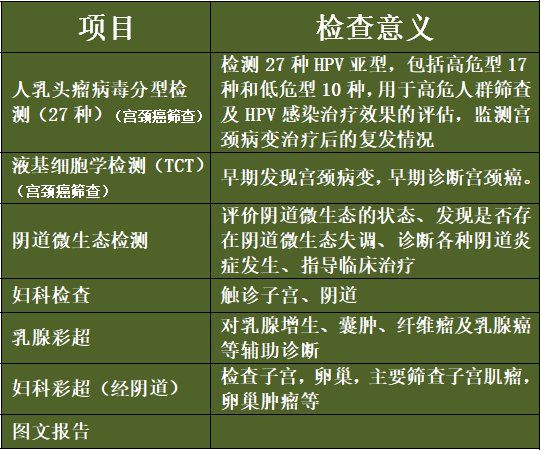 | 项目 | 检查意义 |
|---|---|
| 人乳头瘤病毒分型检测（27 种）（宫颈癌筛查） | 检测 27 种 HPV 亚型，包括高危型 17 种和低危型 10 种，用于高危人群筛查及 HPV 感染治疗效果的评估，监测宫颈病变治疗后的复发情况 |
| 液基细胞学检测（TCT）（宫颈癌筛查） | 早期发现宫颈病变，早期诊断宫颈癌。 |
| 阴道微生态检测 | 评价阴道微生态的状态、发现是否存在阴道微生态失调、诊断各种阴道炎症发生、指导临床治疗 |
| 妇科检查 | 触诊子宫、阴道 |
| 乳腺彩超 | 对乳腺增生、囊肿、纤维瘤及乳腺癌等辅助诊断 |
| 妇科彩超（经阴道） | 检查子宫，卵巢，主要筛查子宫肌瘤，卵巢肿瘤等 |
| 图文报告 | |